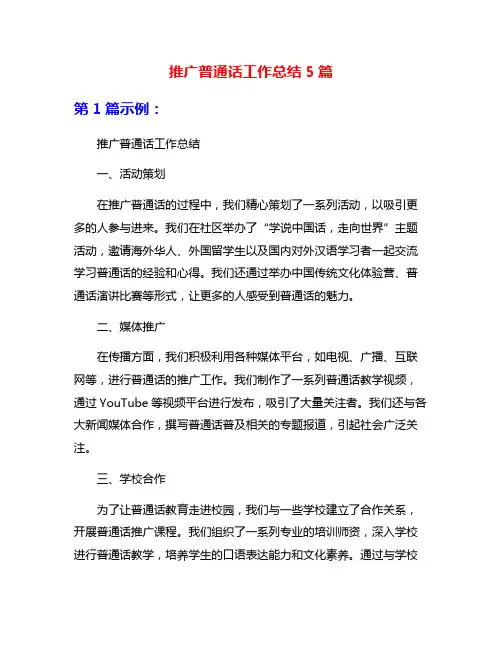 推广普通话工作总结 5 篇

第 1 篇示例：

推广普通话工作总结

一、活动策划

在推广普通话的过程中，我们精心策划了一系列活动，以吸引更多的人参与进来。我们在社区举办了“学说中国话，走向世界”主题活动，邀请海外华人、外国留学生以及国内对外汉语学习者一起交流学习普通话的经验和心得。我们还通过举办中国传统文化体验营、普通话演讲比赛等形式，让更多的人感受到普通话的魅力。

二、媒体推广

在传播方面，我们积极利用各种媒体平台，如电视、广播、互联网等，进行普通话的推广工作。我们制作了一系列普通话教学视频，通过 YouTube 等视频平台进行发布，吸引了大量关注者。我们还与各大新闻媒体合作，撰写普通话普及相关的专题报道，引起社会广泛关注。

三、学校合作

为了让普通话教育走进校园，我们与一些学校建立了合作关系，开展普通话推广课程。我们组织了一系列专业的培训师资，深入学校进行普通话教学，培养学生的口语表达能力和文化素养。通过与学校